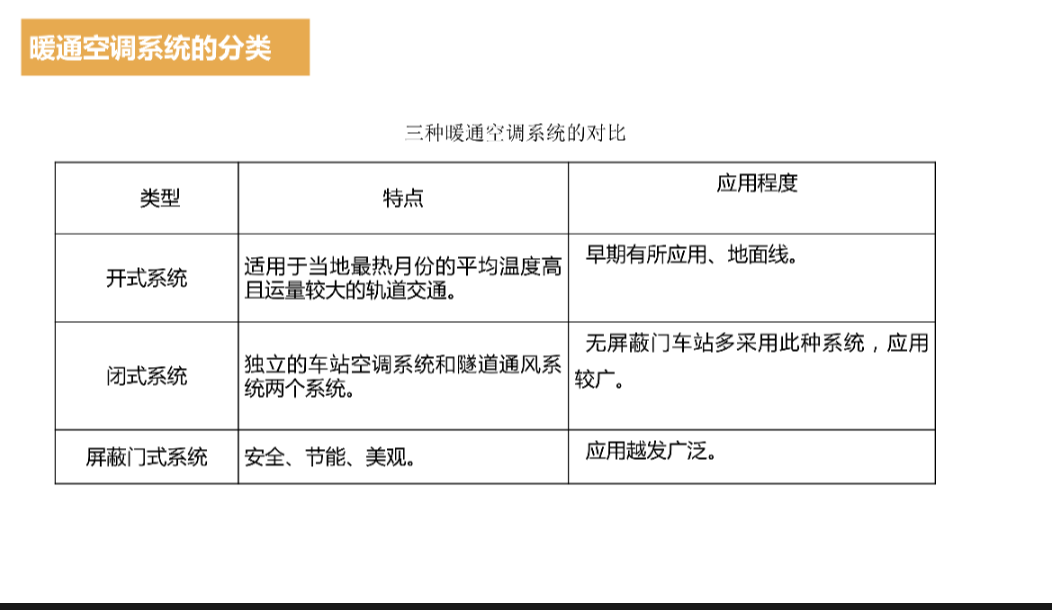 暖通空调系统的分类

三种暖通空调系统的对比

| 类型 | 特点 | 应用程度 |
|---|---|---|
| 开式系统 | 适用于当地最热月份的平均温度高且运量较大的轨道交通。 | 早期有所应用、地面线。 |
| 闭式系统 | 独立的车站空调系统和隧道通风系统两个系统。 | 无屏蔽门车站多采用此种系统，应用较广。 |
| 屏蔽门式系统 | 安全、节能、美观。 | 应用越发广泛。 |